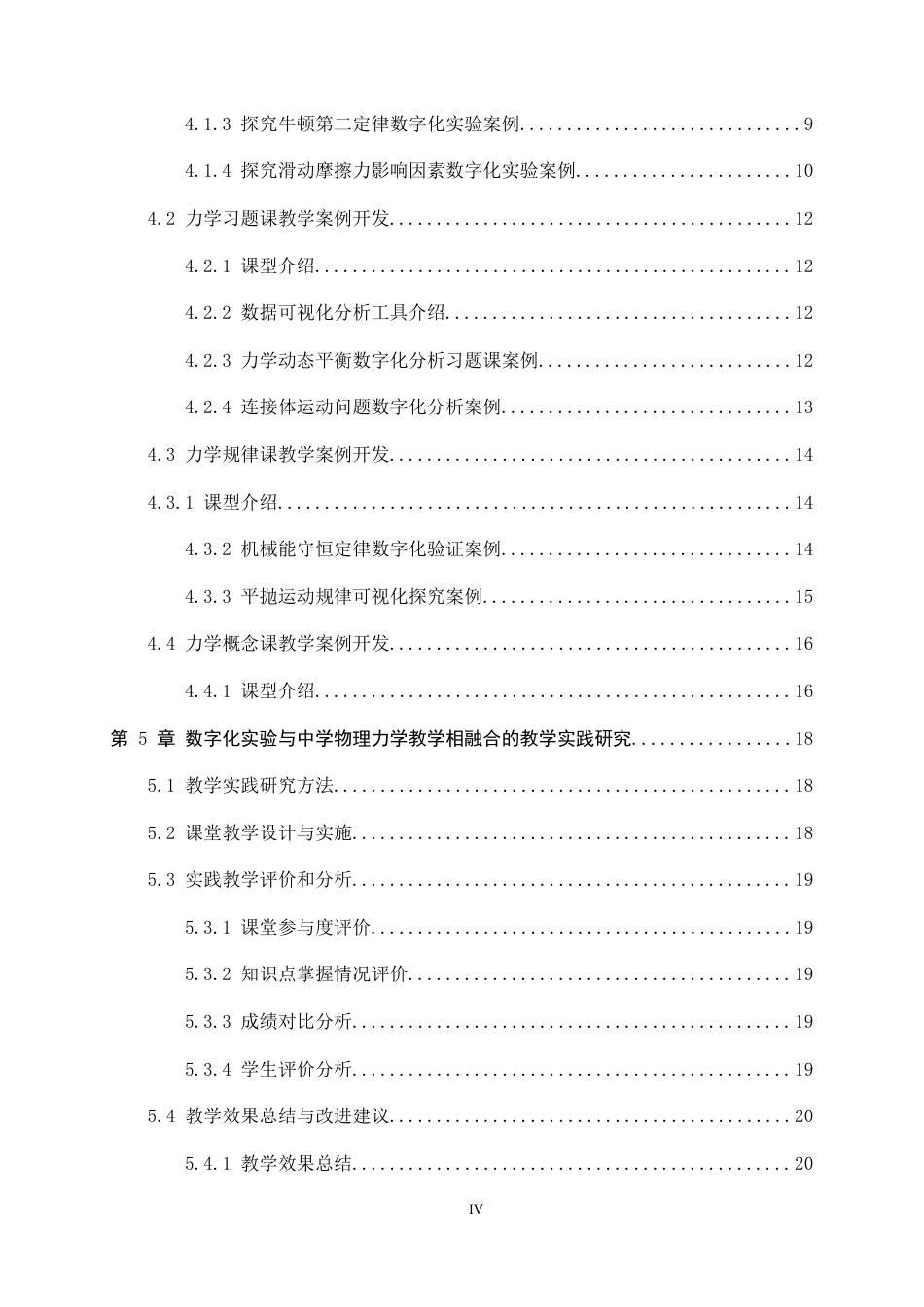 4.1.3 探究牛顿第二定律数字化实验案例 9

4.1.4 探究滑动摩擦力影响因素数字化实验案例 10

4.2 力学习题课教学案例开发 12

4.2.1 课型介绍 12

4.2.2 数据可视化分析工具介绍 12

4.2.3 力学动态平衡数字化分析习题课案例 12

4.2.4 连接体运动问题数字化分析案例 13

4.3 力学规律课教学案例开发 14

4.3.1 课型介绍 14

4.3.2 机械能守恒定律数字化验证案例 14

4.3.3 平抛运动规律可视化探究案例 15

4.4 力学概念课教学案例开发 16

4.4.1 课型介绍 16

第5章 数字化实验与中学物理力学教学相融合的教学实践研究 18

5.1 教学实践研究方法 18

5.2 课堂教学设计与实施 18

5.3 实践教学评价和分析 19

5.3.1 课堂参与度评价 19

5.3.2 知识点掌握情况评价 19

5.3.3 成绩对比分析 19

5.3.4 学生评价分析 19

5.4 教学效果总结与改进建议 20

5.4.1 教学效果总结 20

IV